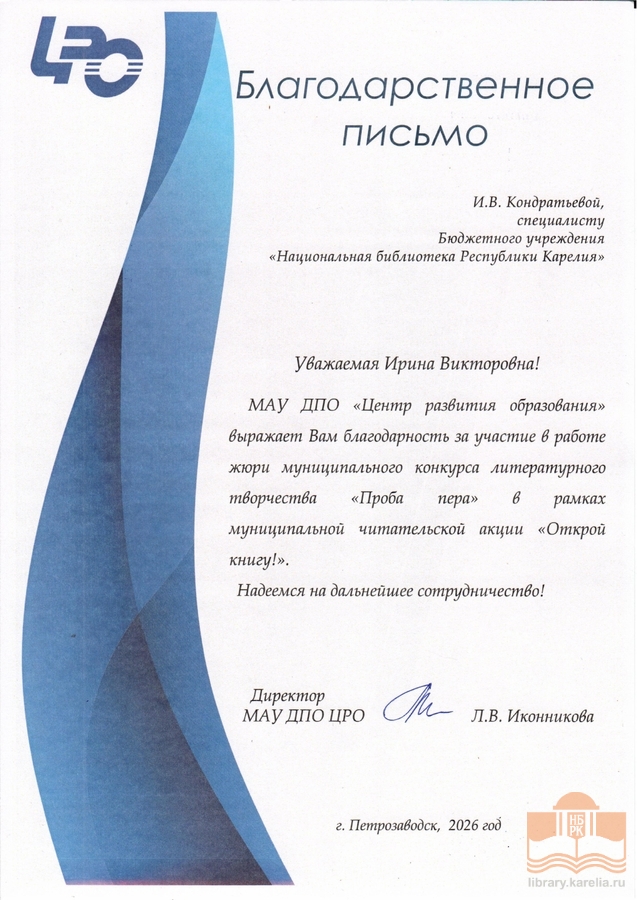 ЦРО

Благодарственное письмо

И.В. Кондратьевой,
специалисту
Бюджетного учреждения
«Национальная библиотека Республики Карелия»

Уважаемая Ирина Викторовна!

МАУ ДПО «Центр развития образования» выражает Вам благодарность за участие в работе жюри муниципального конкурса литературного творчества «Проба пера» в рамках муниципальной читательской акции «Открой книгу!».

Надеемся на дальнейшее сотрудничество!

Директор
МАУ ДПО ЦРО
Л.В. Иконникова

г. Петрозаводск, 2026 год

НБ РК
library.karelia.ru